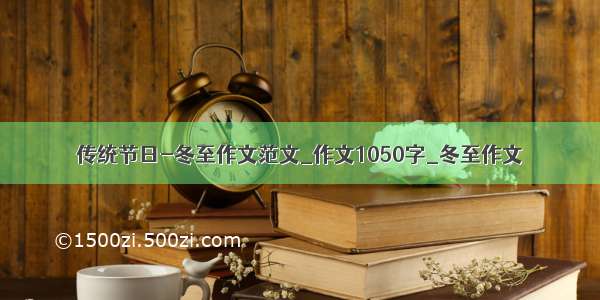 传统节日-冬至作文范文_作文1050字_冬至作文

©1500zi.500zi.com